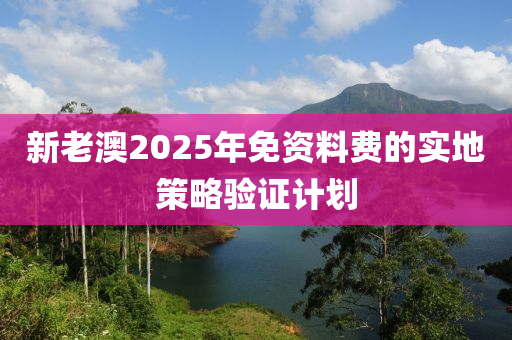 新老澳2025年免资料费的实地策略验证计划